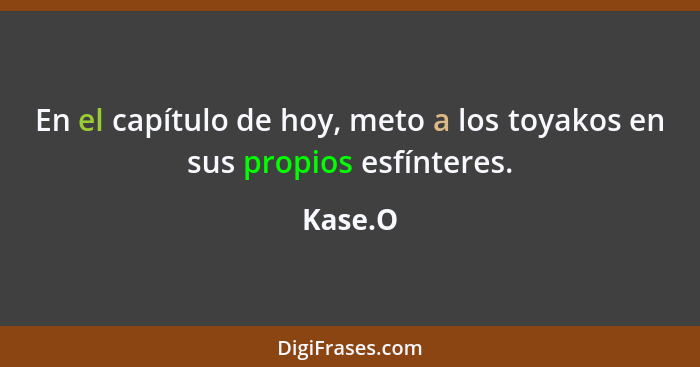 En el capítulo de hoy, meto a los toyakos en sus propios esfínteres.

Kase.O

DigiFrases.com